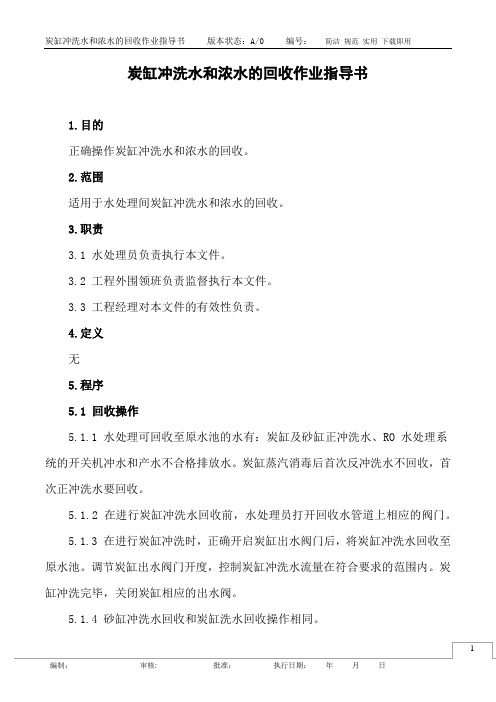 炭缸冲洗水和浓水的回收作业指导书　　版本状态：A/0　　编号：　　简洁 规范 实用 下载即用

炭缸冲洗水和浓水的回收作业指导书

1.目的

正确操作炭缸冲洗水和浓水的回收。

2.范围

适用于水处理间炭缸冲洗水和浓水的回收。

3.职责

3.1 水处理员负责执行本文件。

3.2 工程外围领班负责监督执行本文件。

3.3 工程经理对本文件的有效性负责。

4.定义

无

5.程序

5.1 回收操作

5.1.1 水处理可回收至原水池的水有：炭缸及砂缸正冲洗水、RO 水处理系统的开关机冲水和产水不合格排放水。炭缸蒸汽消毒后首次反冲洗水不回收，首次正冲洗水要回收。

5.1.2 在进行炭缸冲洗水回收前，水处理员打开回收水管道上相应的阀门。

5.1.3 在进行炭缸冲洗时，正确开启炭缸出水阀门后，将炭缸冲洗水回收至原水池。调节炭缸出水阀门开度，控制炭缸冲洗水流量在符合要求的范围内。炭缸冲洗完毕，关闭炭缸相应的出水阀。

5.1.4 砂缸冲洗水回收和炭缸冲洗水回收操作相同。

1

编制：　　审核：　　批准：　　执行日期：　　年　　月　　日